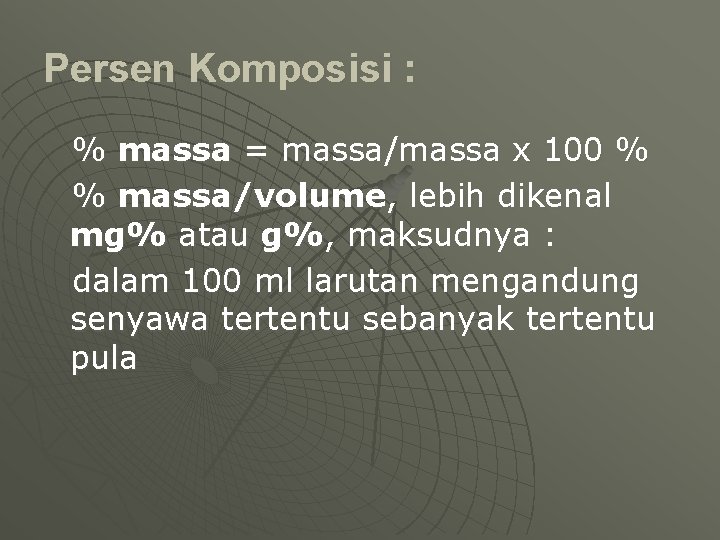 Persen Komposisi :

% massa = massa/massa x 100 %

% massa/volume, lebih dikenal mg% atau g%, maksudnya :

dalam 100 ml larutan mengandung senyawa tertentu sebanyak tertentu pula